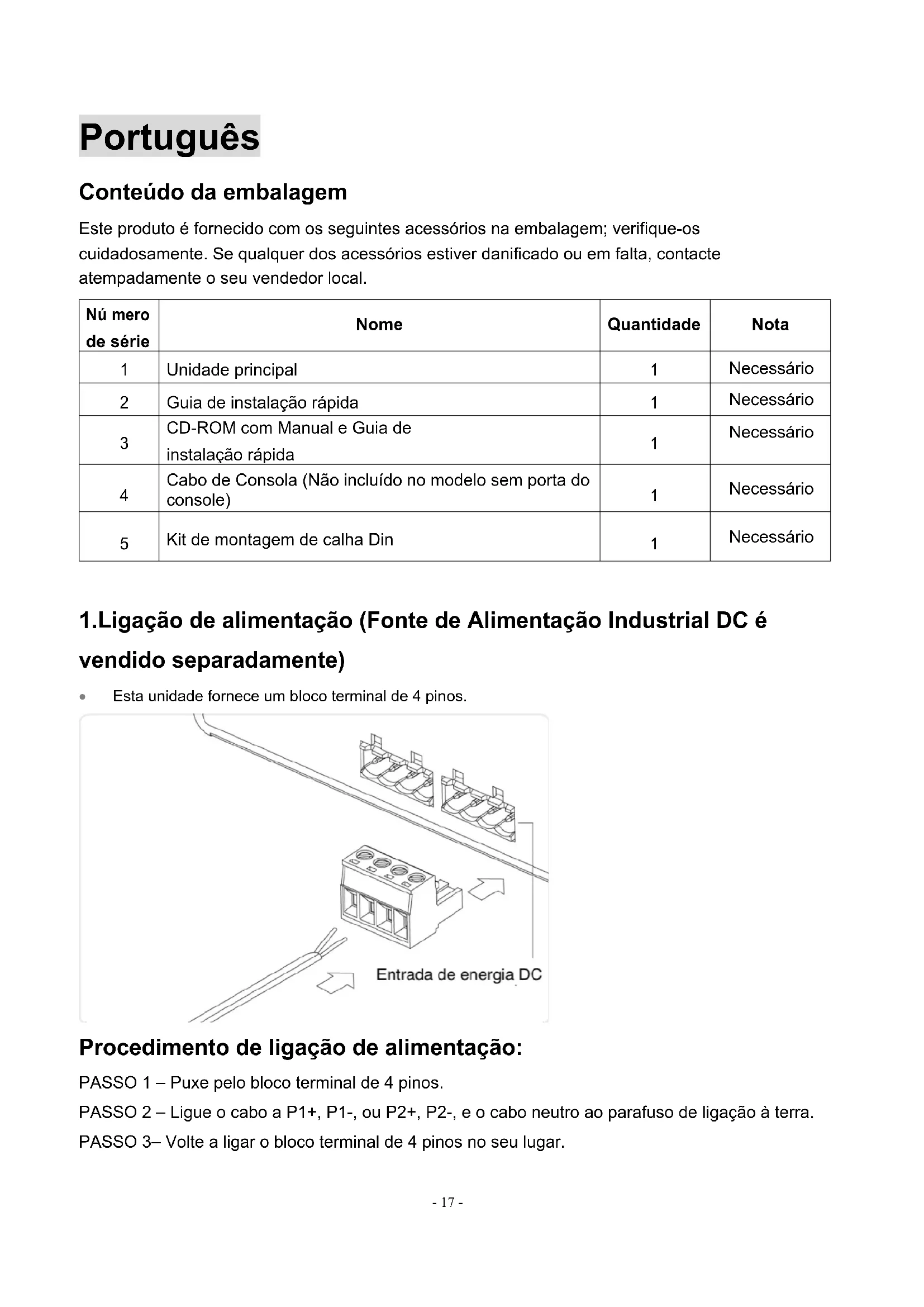 Português

Conteúdo da embalagem

Este produto é fornecido com os seguintes acessórios na embalagem; verifique-os cuidadosamente. Se qualquer dos acessórios estiver danificado ou em falta, contacte atempadamente o seu vendedor local.

| Nú mero de série | Nome | Quantidade | Nota |
|---|---|---|---|
| 1 | Unidade principal | 1 | Necessário |
| 2 | Guia de instalação rápida | 1 | Necessário |
| 3 | CD-ROM com Manual e Guia de instalação rápida | 1 | Necessário |
| 4 | Cabo de Consola (Não incluído no modelo sem porta do console) | 1 | Necessário |
| 5 | Kit de montagem de calha Din | 1 | Necessário |

1.Ligação de alimentação (Fonte de Alimentação Industrial DC é vendido separadamente)

• Esta unidade fornece um bloco terminal de 4 pinos.

Entrada de energia DC

Procedimento de ligação de alimentação:

PASSO 1 – Puxe pelo bloco terminal de 4 pinos.

PASSO 2 – Ligue o cabo a P1+, P1-, ou P2+, P2-, e o cabo neutro ao parafuso de ligação à terra.

PASSO 3– Volte a ligar o bloco terminal de 4 pinos no seu lugar.

- 17 -